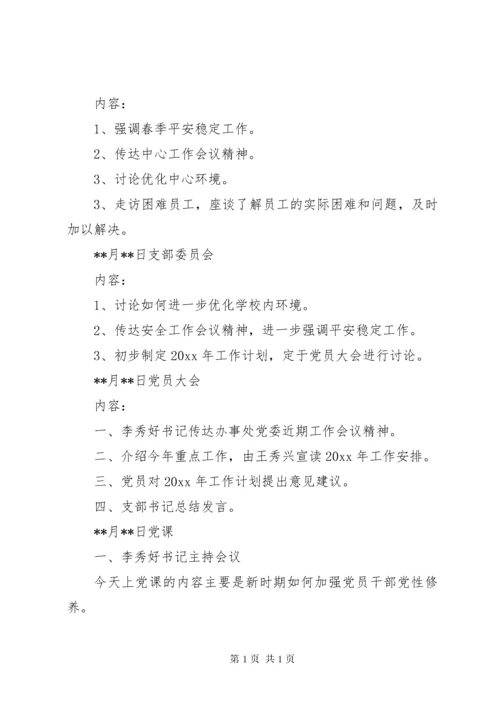 内容：

1、强调春季平安稳定工作。

2、传达中心工作会议精神。

3、讨论优化中心环境。

3、走访困难员工，座谈了解员工的实际困难和问题，及时加以解决。

**月**日支部委员会

内容：

1、讨论如何进一步优化学校内环境。

2、传达安全工作会议精神，进一步强调平安稳定工作。

3、初步制定20xx年工作计划，定于党员大会进行讨论。

**月**日党员大会

内容：

一、李秀好书记传达办事处党委近期工作会议精神。

二、介绍今年重点工作，由王秀兴宣读20xx年工作安排。

三、党员对20xx年工作计划提出意见建议。

四、支部书记总结发言。

**月**日党课

一、李秀好书记主持会议

今天上党课的内容主要是新时期如何加强党员干部党性修养。

第1页 共1页